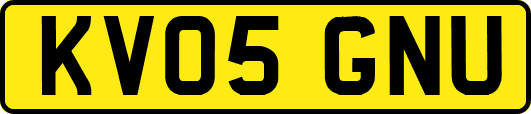 KV05 GNU